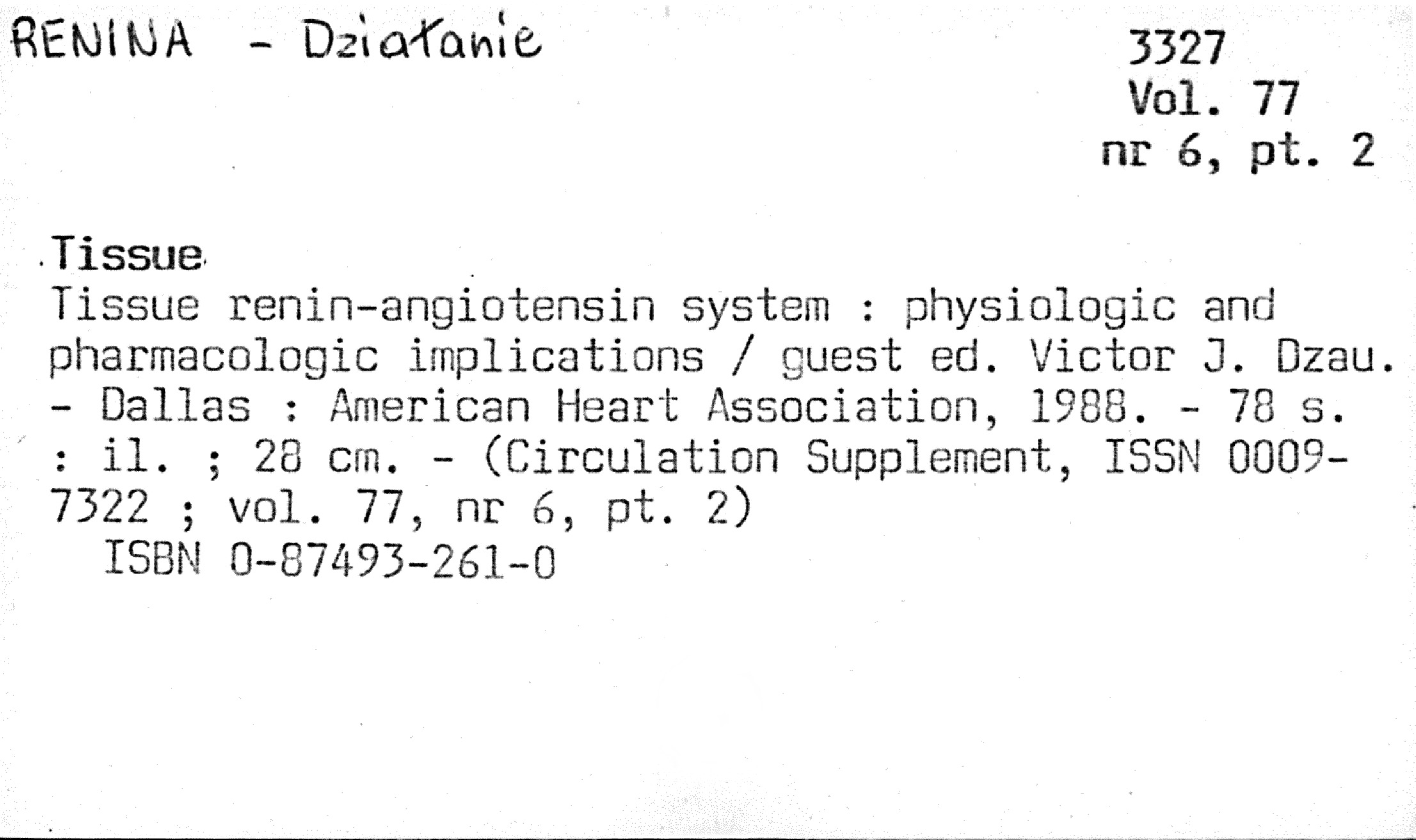 RENINA - Działanie

3327
Vol. 77
nr 6, pt. 2

Tissue
Tissue renin-angiotensin system : physiologic and pharmacologic implications / guest ed. Victor J. Dzau. - Dallas : American Heart Association, 1988. - 78 s. : il. ; 28 cm. - (Circulation Supplement, ISSN 0009-7322 ; vol. 77, nr 6, pt. 2)
ISBN 0-87493-261-0